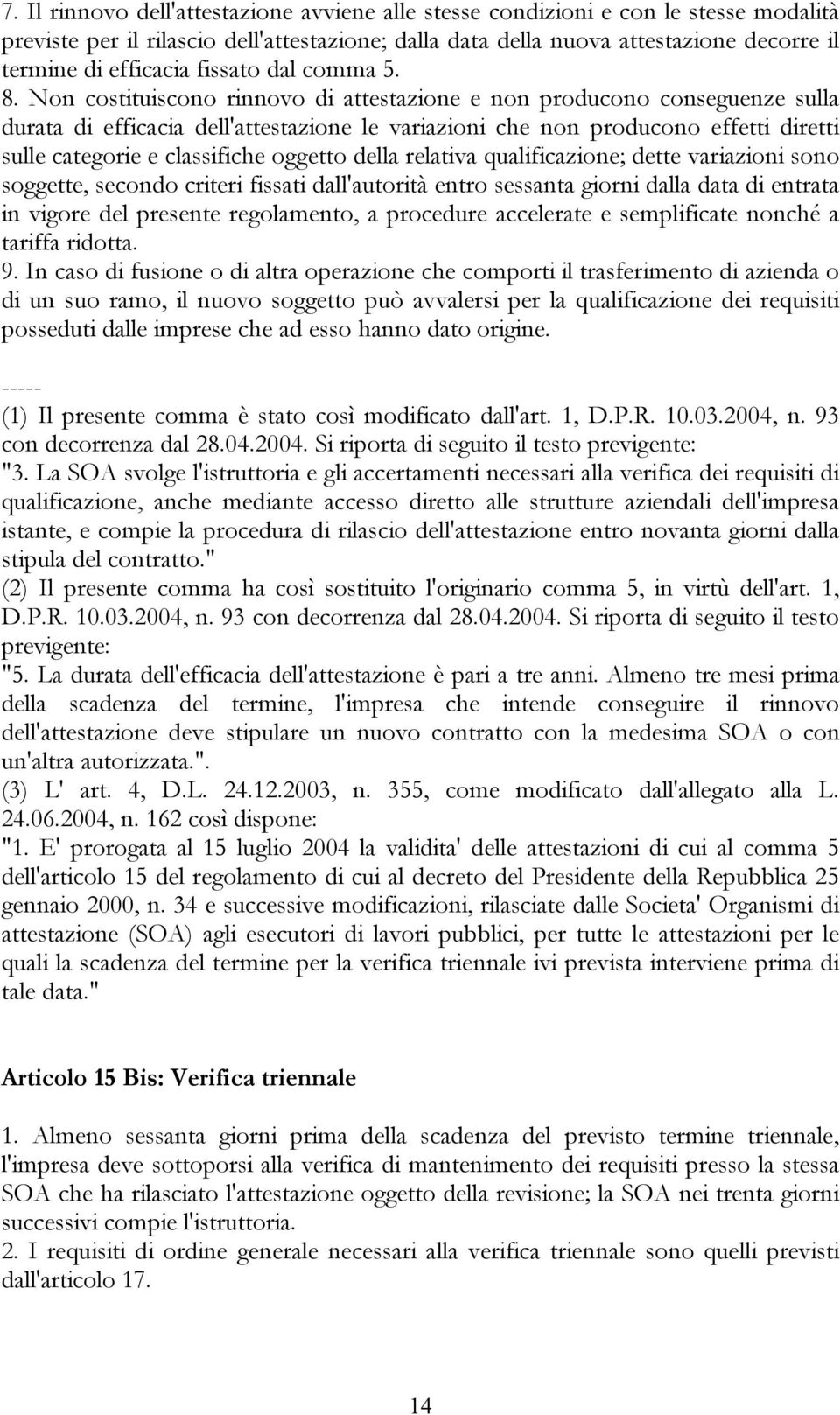 7. Il rinnovo dell'attestazione avviene alle stesse condizioni e con le stesse modalità previste per il rilascio dell'attestazione; dalla data della nuova attestazione decorre il termine di efficacia fissato dal comma 5.

8. Non costituiscono rinnovo di attestazione e non producono conseguenze sulla durata di efficacia dell'attestazione le variazioni che non producono effetti diretti sulle categorie e classifiche oggetto della relativa qualificazione; dette variazioni sono soggette, secondo criteri fissati dall'autorità entro sessanta giorni dalla data di entrata in vigore del presente regolamento, a procedure accelerate e semplificate nonché a tariffa ridotta.

9. In caso di fusione o di altra operazione che comporti il trasferimento di azienda o di un suo ramo, il nuovo soggetto può avvalersi per la qualificazione dei requisiti posseduti dalle imprese che ad esso hanno dato origine.

-----

(1) Il presente comma è stato così modificato dall'art. 1, D.P.R. 10.03.2004, n. 93 con decorrenza dal 28.04.2004. Si riporta di seguito il testo previgente:

"3. La SOA svolge l'istruttoria e gli accertamenti necessari alla verifica dei requisiti di qualificazione, anche mediante accesso diretto alle strutture aziendali dell'impresa istante, e compie la procedura di rilascio dell'attestazione entro novanta giorni dalla stipula del contratto."

(2) Il presente comma ha così sostituito l'originario comma 5, in virtù dell'art. 1, D.P.R. 10.03.2004, n. 93 con decorrenza dal 28.04.2004. Si riporta di seguito il testo previgente:

"5. La durata dell'efficacia dell'attestazione è pari a tre anni. Almeno tre mesi prima della scadenza del termine, l'impresa che intende conseguire il rinnovo dell'attestazione deve stipulare un nuovo contratto con la medesima SOA o con un'altra autorizzata.".

(3) L' art. 4, D.L. 24.12.2003, n. 355, come modificato dall'allegato alla L. 24.06.2004, n. 162 così dispone:

"1. E' prorogata al 15 luglio 2004 la validita' delle attestazioni di cui al comma 5 dell'articolo 15 del regolamento di cui al decreto del Presidente della Repubblica 25 gennaio 2000, n. 34 e successive modificazioni, rilasciate dalle Societa' Organismi di attestazione (SOA) agli esecutori di lavori pubblici, per tutte le attestazioni per le quali la scadenza del termine per la verifica triennale ivi prevista interviene prima di tale data."

Articolo 15 Bis: Verifica triennale

1. Almeno sessanta giorni prima della scadenza del previsto termine triennale, l'impresa deve sottoporsi alla verifica di mantenimento dei requisiti presso la stessa SOA che ha rilasciato l'attestazione oggetto della revisione; la SOA nei trenta giorni successivi compie l'istruttoria.

2. I requisiti di ordine generale necessari alla verifica triennale sono quelli previsti dall'articolo 17.

14